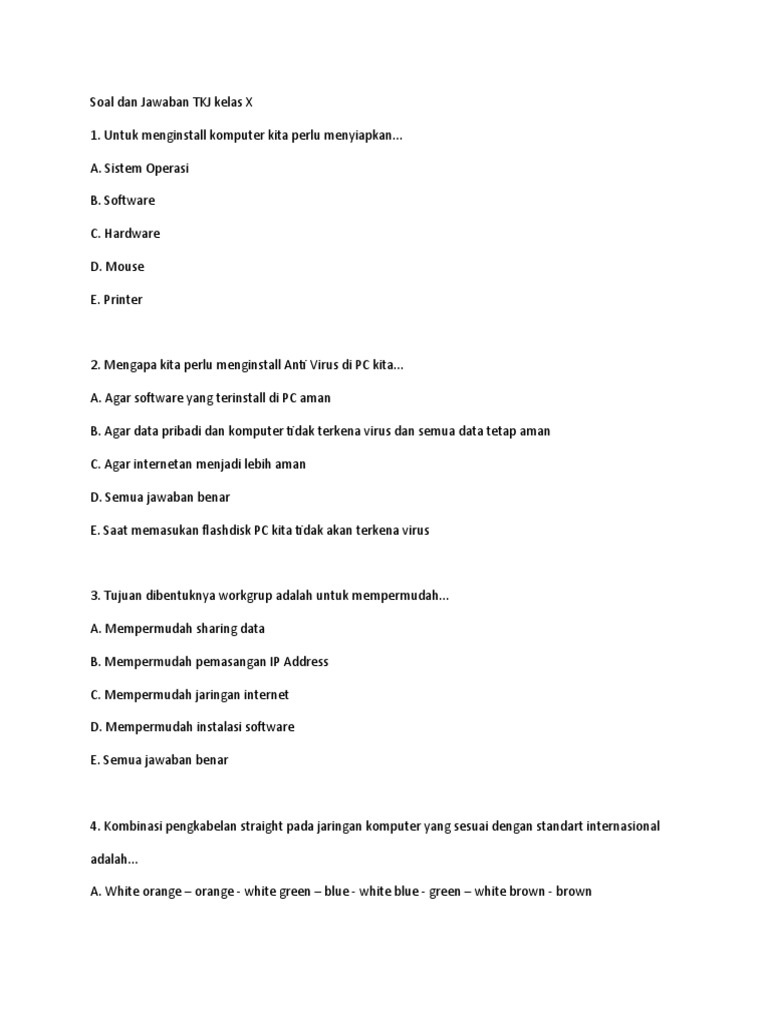 Soal dan Jawaban TKJ kelas X

1. Untuk menginstall komputer kita perlu menyiapkan...

A. Sistem Operasi

B. Software

C. Hardware

D. Mouse

E. Printer

2. Mengapa kita perlu menginstall Anti Virus di PC kita...

A. Agar software yang terinstall di PC aman

B. Agar data pribadi dan komputer tidak terkena virus dan semua data tetap aman

C. Agar internetan menjadi lebih aman

D. Semua jawaban benar

E. Saat memasukan flashdisk PC kita tidak akan terkena virus

3. Tujuan dibentuknya workgrup adalah untuk mempermudah...

A. Mempermudah sharing data

B. Mempermudah pemasangan IP Address

C. Mempermudah jaringan internet

D. Mempermudah instalasi software

E. Semua jawaban benar

4. Kombinasi pengkabelan straight pada jaringan komputer yang sesuai dengan standart internasional adalah...

A. White orange – orange - white green – blue - white blue - green – white brown - brown